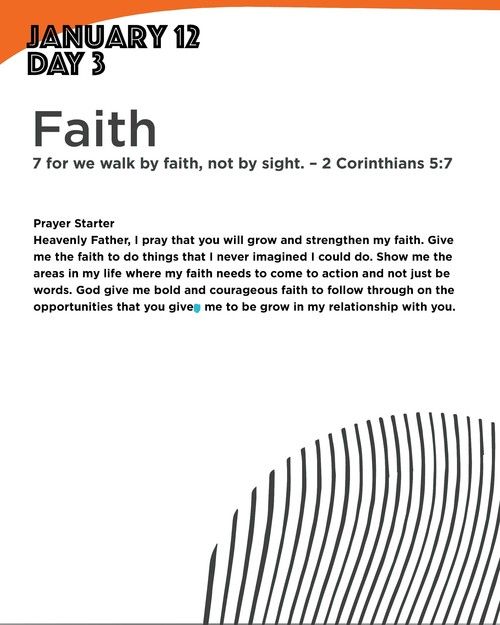 JANUARY 12
DAY 3

Faith

7 for we walk by faith, not by sight. – 2 Corinthians 5:7

Prayer Starter
Heavenly Father, I pray that you will grow and strengthen my faith. Give me the faith to do things that I never imagined I could do. Show me the areas in my life where my faith needs to come to action and not just be words. God give me bold and courageous faith to follow through on the opportunities that you give me to be grow in my relationship with you.